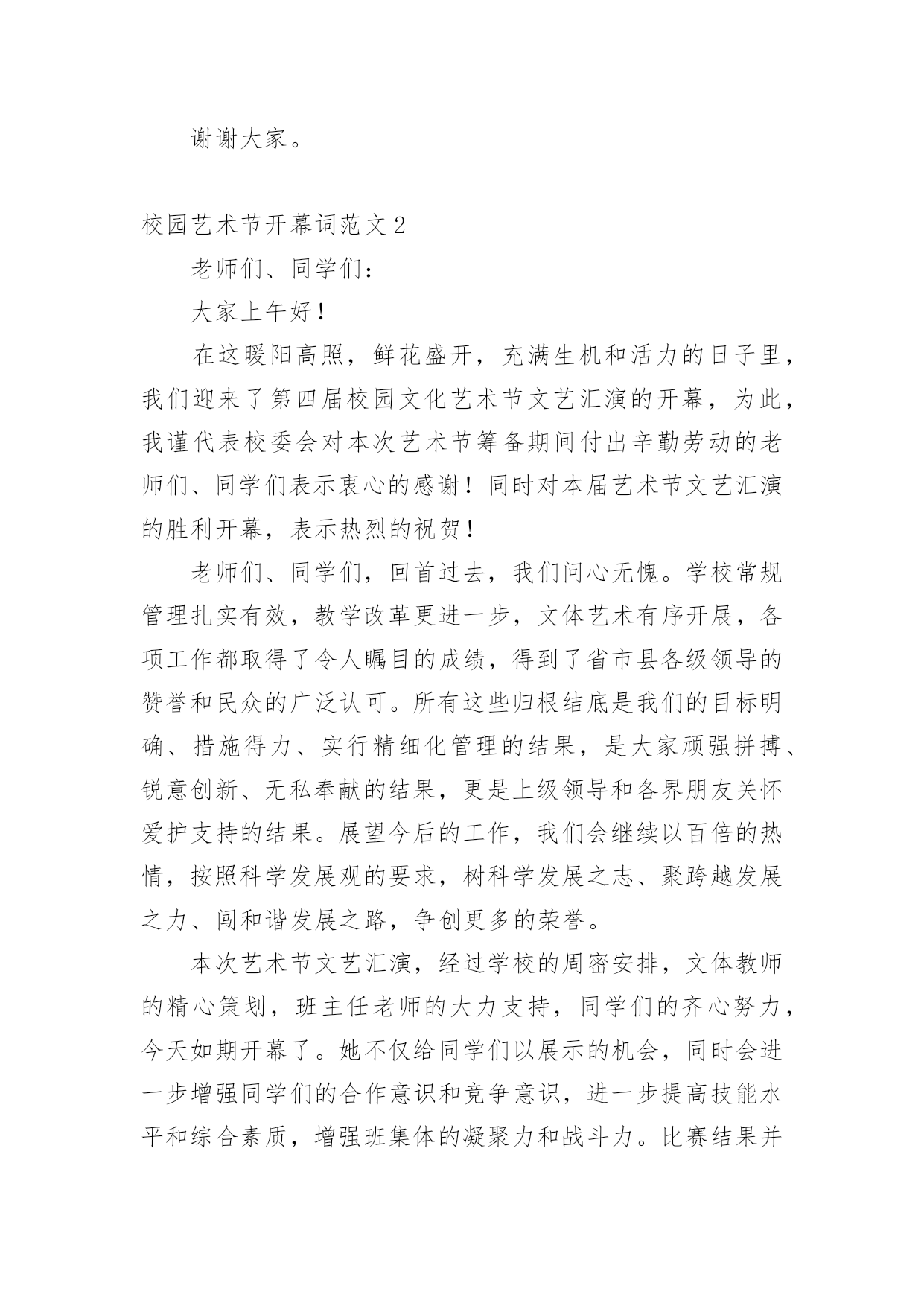 谢谢大家。

校园艺术节开幕词范文2

老师们、同学们：

大家上午好！

在这暖阳高照，鲜花盛开，充满生机和活力的日子里，我们迎来了第四届校园文化艺术节文艺汇演的开幕，为此，我谨代表校委会对本次艺术节筹备期间付出辛勤劳动的老师们、同学们表示衷心的感谢！同时对本届艺术节文艺汇演的胜利开幕，表示热烈的祝贺！

老师们、同学们，回首过去，我们问心无愧。学校常规管理扎实有效，教学改革更进一步，文体艺术有序开展，各项工作都取得了令人瞩目的成绩，得到了省市县各级领导的赞誉和民众的广泛认可。所有这些归根结底是我们的目标明确、措施得力、实行精细化管理的结果，是大家顽强拼搏、锐意创新、无私奉献的结果，更是上级领导和各界朋友关怀爱护支持的结果。展望今后的工作，我们会继续以百倍的热情，按照科学发展观的要求，树科学发展之志、聚跨越发展之力、闯和谐发展之路，争创更多的荣誉。

本次艺术节文艺汇演，经过学校的周密安排，文体教师的精心策划，班主任老师的大力支持，同学们的齐心努力，今天如期开幕了。她不仅给同学们以展示的机会，同时会进一步增强同学们的合作意识和竞争意识，进一步提高技能水平和综合素质，增强班集体的凝聚力和战斗力。比赛结果并